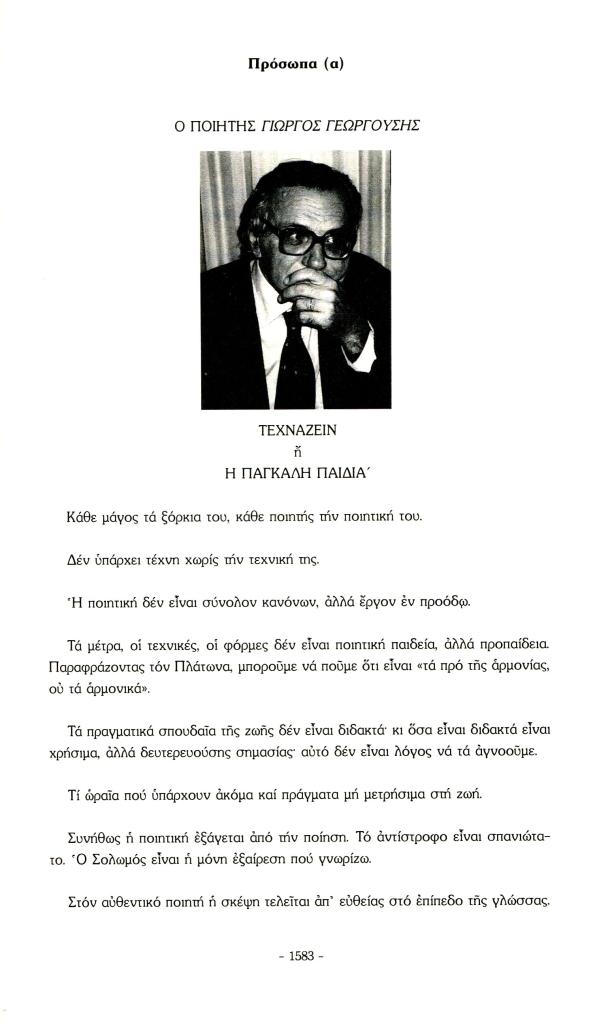 Πρόσωπα (α)

Ο ΠΟΙΗΤΗΣ ΓΙΩΡΓΟΣ ΓΕΩΡΓΟΥΣΗΣ

ΤΕΧΝΑΖΕΙΝ
ἤ
Η ΠΑΓΚΑΛΗ ΠΑΙΔΙΑ΄

Κάθε μάγος τά ξόρκια του, κάθε ποιητής τήν ποιητική του.

Δέν ὑπάρχει τέχνη χωρίς τήν τεχνική της.

Ἡ ποιητική δέν εἶναι σύνολον κανόνων, ἀλλά ἔργον ἐν προόδῳ.

Τά μέτρα, οἱ τεχνικές, οἱ φόρμες δέν εἶναι ποιητική παιδεία, ἀλλά προπαίδεια. Παραφράζοντας τόν Πλάτωνα, μποροῦμε νά ποῦμε ὅτι εἶναι «τά πρό τῆς ἁρμονίας, οὐ τά ἁρμονικά».

Τά πραγματικά σπουδαῖα τῆς ζωῆς δέν εἶναι διδακτά· κι ὅσα εἶναι διδακτά εἶναι χρήσιμα, ἀλλά δευτερευούσης σημασίας· αὐτό δέν εἶναι λόγος νά τά ἀγνοοῦμε.

Τί ὡραῖα πού ὑπάρχουν ἀκόμα καί πράγματα μή μετρήσιμα στή ζωή.

Συνήθως ἡ ποιητική ἐξάγεται ἀπό τήν ποίηση. Τό ἀντίστροφο εἶναι σπανιώτατο. Ὁ Σολωμός εἶναι ἡ μόνη ἐξαίρεση πού γνωρίζω.

Στόν αὐθεντικό ποιητή ἡ σκέψη τελεῖται ἀπ' εὐθείας στό ἐπίπεδο τῆς γλώσσας.

- 1583 -